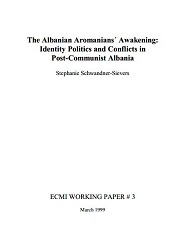 The Albanian Aromanians' Awakening: Identity Politics and Conflicts in Post-Communist Albania

Stephanie Schwandner-Sievers

ECMI WORKING PAPER # 3

March 1999